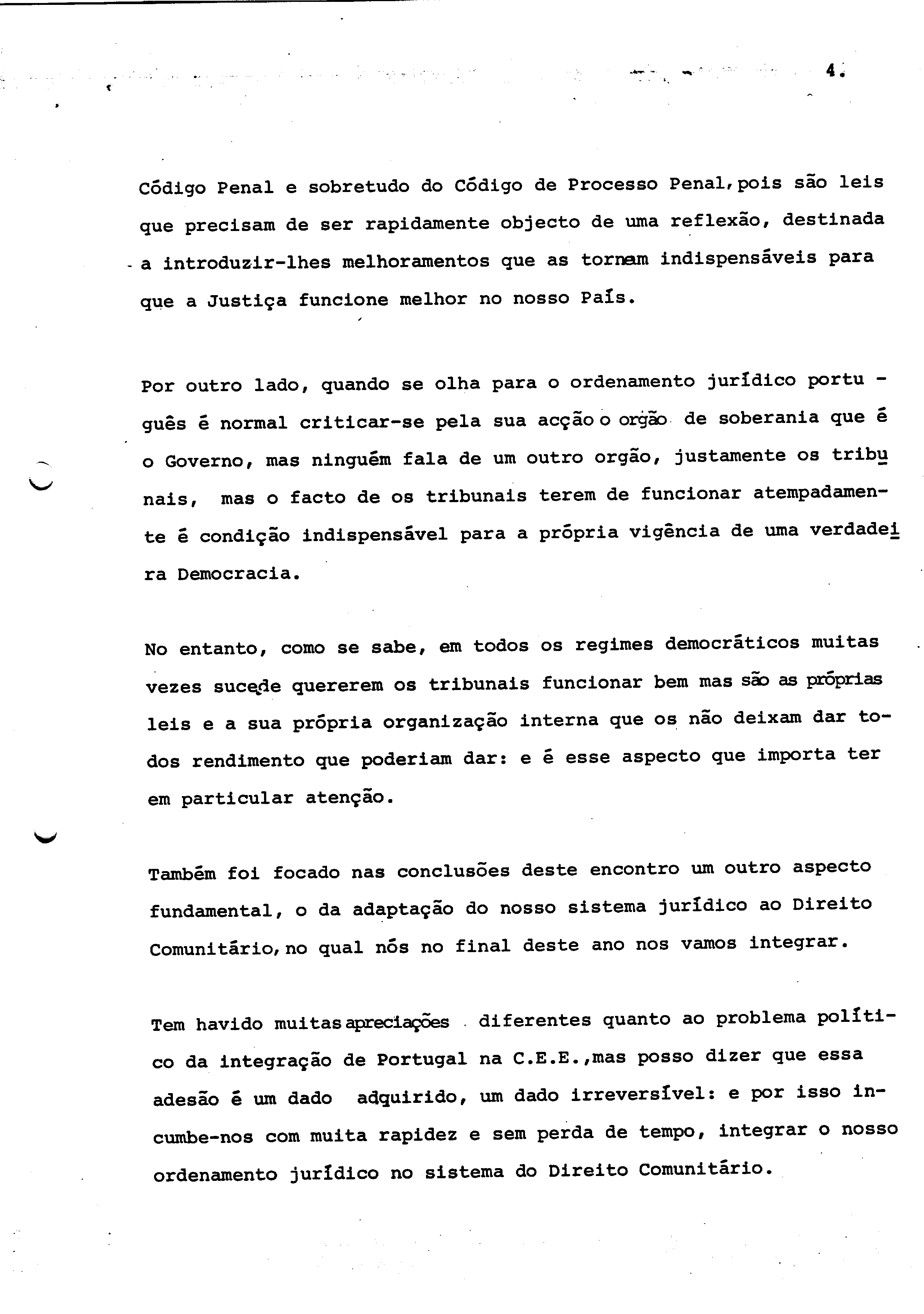 4.

Código Penal e sobretudo do Código de Processo Penal, pois são leis que precisam de ser rapidamente objecto de uma reflexão, destinada a introduzir-lhes melhoramentos que as tornam indispensáveis para que a Justiça funcione melhor no nosso País.

Por outro lado, quando se olha para o ordenamento jurídico português é normal criticar-se pela sua acção o orgão de soberania que é o Governo, mas ninguém fala de um outro orgão, justamente os tribunais, mas o facto de os tribunais terem de funcionar atempadamente é condição indispensável para a própria vigência de uma verdadeira Democracia.

No entanto, como se sabe, em todos os regimes democráticos muitas vezes sucede quererem os tribunais funcionar bem mas são as próprias leis e a sua própria organização interna que os não deixam dar todos rendimento que poderiam dar: e é esse aspecto que importa ter em particular atenção.

Também foi focado nas conclusões deste encontro um outro aspecto fundamental, o da adaptação do nosso sistema jurídico ao Direito Comunitário, no qual nós no final deste ano nos vamos integrar.

Tem havido muitas apreciações diferentes quanto ao problema político da integração de Portugal na C.E.E., mas posso dizer que essa adesão é um dado adquirido, um dado irreversível: e por isso incumbe-nos com muita rapidez e sem perda de tempo, integrar o nosso ordenamento jurídico no sistema do Direito Comunitário.